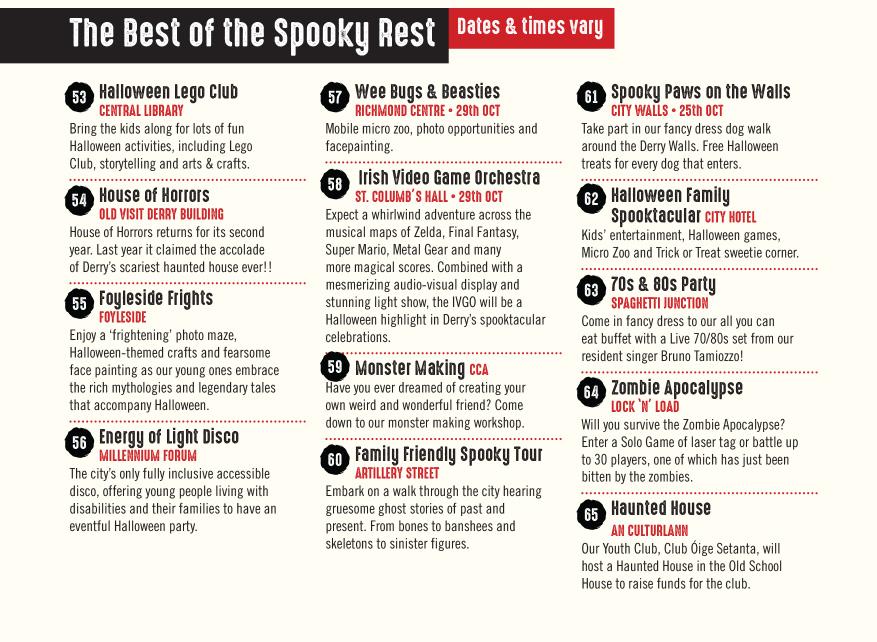 The Best of the Spooky Rest

Dates & times vary

53 Halloween Lego Club
CENTRAL LIBRARY
Bring the kids along for lots of fun Halloween activities, including Lego Club, storytelling and arts & crafts.

54 House of Horrors
OLD VISIT DERRY BUILDING
House of Horrors returns for its second year. Last year it claimed the accolade of Derry's scariest haunted house ever!!

55 Foyleside Frights
FOYLESIDE
Enjoy a 'frightening' photo maze, Halloween-themed crafts and fearsome face painting as our young ones embrace the rich mythologies and legendary tales that accompany Halloween.

56 Energy of Light Disco
MILLENNIUM FORUM
The city's only fully inclusive accessible disco, offering young people living with disabilities and their families to have an eventful Halloween party.

57 Wee Bugs & Beasties
RICHMOND CENTRE • 29th OCT
Mobile micro zoo, photo opportunities and facepainting.

58 Irish Video Game Orchestra
ST. COLUMB'S HALL • 29th OCT
Expect a whirlwind adventure across the musical maps of Zelda, Final Fantasy, Super Mario, Metal Gear and many more magical scores. Combined with a mesmerizing audio-visual display and stunning light show, the IVGO will be a Halloween highlight in Derry's spooktacular celebrations.

59 Monster Making CCA
Have you ever dreamed of creating your own weird and wonderful friend? Come down to our monster making workshop.

60 Family Friendly Spooky Tour
ARTILLERY STREET
Embark on a walk through the city hearing gruesome ghost stories of past and present. From bones to banshees and skeletons to sinister figures.

61 Spooky Paws on the Walls
CITY WALLS • 25th OCT
Take part in our fancy dress dog walk around the Derry Walls. Free Halloween treats for every dog that enters.

62 Halloween Family Spooktacular CITY HOTEL
Kids' entertainment, Halloween games, Micro Zoo and Trick or Treat sweetie corner.

63 70s & 80s Party
SPAGHETTI JUNCTION
Come in fancy dress to our all you can eat buffet with a Live 70/80s set from our resident singer Bruno Tamiozzo!

64 Zombie Apocalypse
LOCK 'N' LOAD
Will you survive the Zombie Apocalypse? Enter a Solo Game of laser tag or battle up to 30 players, one of which has just been bitten by the zombies.

65 Haunted House
AN CULTURLANN
Our Youth Club, Club Óige Setanta, will host a Haunted House in the Old School House to raise funds for the club.